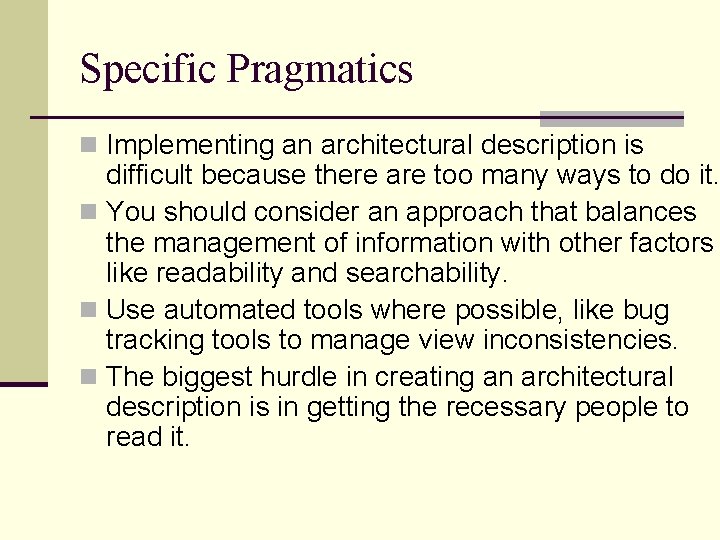 Specific Pragmatics

Implementing an architectural description is difficult because there are too many ways to do it.

You should consider an approach that balances the management of information with other factors like readability and searchability.

Use automated tools where possible, like bug tracking tools to manage view inconsistencies.

The biggest hurdle in creating an architectural description is in getting the recessary people to read it.